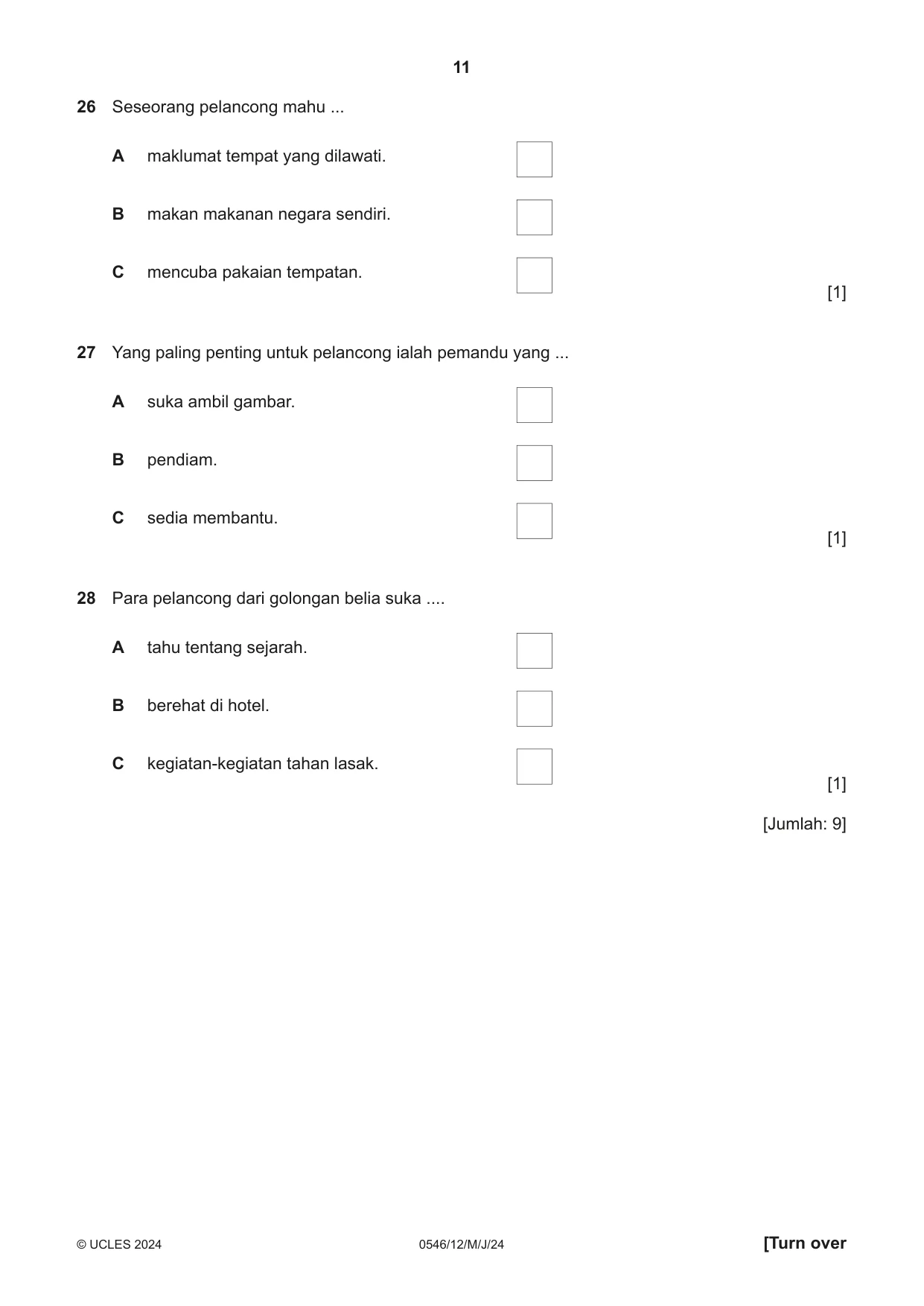 11

26 Seseorang pelancong mahu ...

A maklumat tempat yang dilawati. ☐

B makan makanan negara sendiri. ☐

C mencuba pakaian tempatan. ☐

[1]

27 Yang paling penting untuk pelancong ialah pemandu yang ...

A suka ambil gambar. ☐

B pendiam. ☐

C sedia membantu. ☐

[1]

28 Para pelancong dari golongan belia suka ....

A tahu tentang sejarah. ☐

B berehat di hotel. ☐

C kegiatan-kegiatan tahan lasak. ☐

[1]

[Jumlah: 9]

© UCLES 2024 0546/12/M/J/24 [Turn over